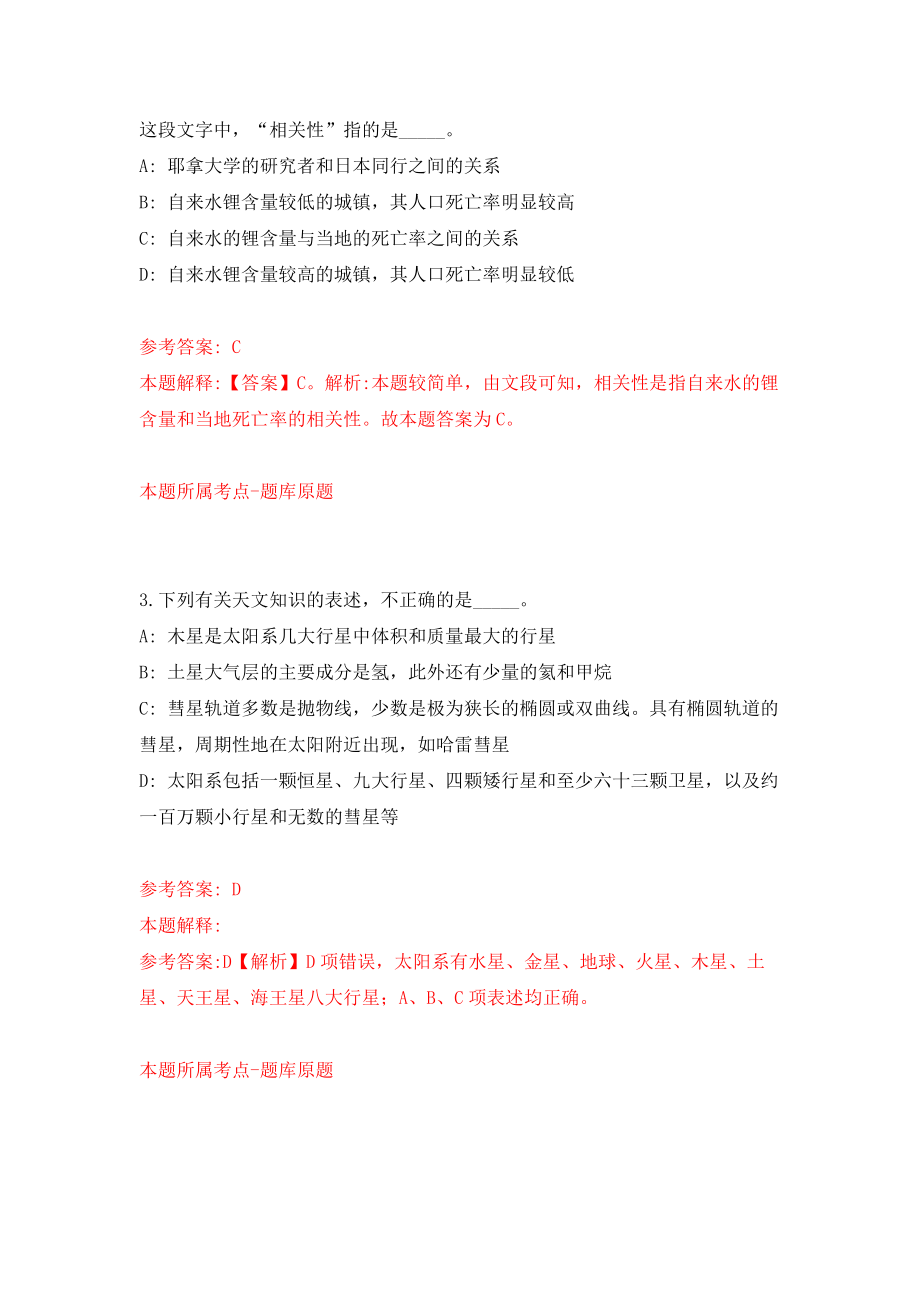 这段文字中，“相关性”指的是_____。

A: 耶拿大学的研究者和日本同行之间的关系

B: 自来水锂含量较低的城镇，其人口死亡率明显较高

C: 自来水的锂含量与当地的死亡率之间的关系

D: 自来水锂含量较高的城镇，其人口死亡率明显较低

参考答案: C

本题解释:【答案】C。解析:本题较简单，由文段可知，相关性是指自来水的锂含量和当地死亡率的相关性。故本题答案为C。

本题所属考点-题库原题

3.下列有关天文知识的表述，不正确的是_____。

A: 木星是太阳系几大行星中体积和质量最大的行星

B: 土星大气层的主要成分是氢，此外还有少量的氦和甲烷

C: 彗星轨道多数是抛物线，少数是极为狭长的椭圆或双曲线。具有椭圆轨道的彗星，周期性地在太阳附近出现，如哈雷彗星

D: 太阳系包括一颗恒星、九大行星、四颗矮行星和至少六十三颗卫星，以及约一百万颗小行星和无数的彗星等

参考答案: D

本题解释:

参考答案:D【解析】D项错误，太阳系有水星、金星、地球、火星、木星、土星、天王星、海王星八大行星；A、B、C项表述均正确。

本题所属考点-题库原题